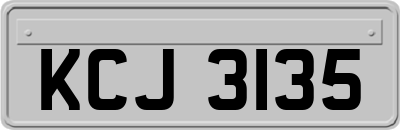 KCJ 3135